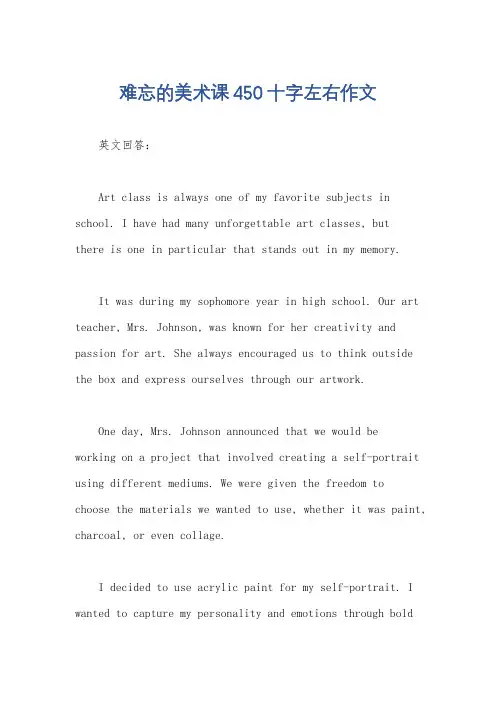 难忘的美术课450十字左右作文

英文回答：

Art class is always one of my favorite subjects in school. I have had many unforgettable art classes, but there is one in particular that stands out in my memory.

It was during my sophomore year in high school. Our art teacher, Mrs. Johnson, was known for her creativity and passion for art. She always encouraged us to think outside the box and express ourselves through our artwork.

One day, Mrs. Johnson announced that we would be working on a project that involved creating a self-portrait using different mediums. We were given the freedom to choose the materials we wanted to use, whether it was paint, charcoal, or even collage.

I decided to use acrylic paint for my self-portrait. I wanted to capture my personality and emotions through bold